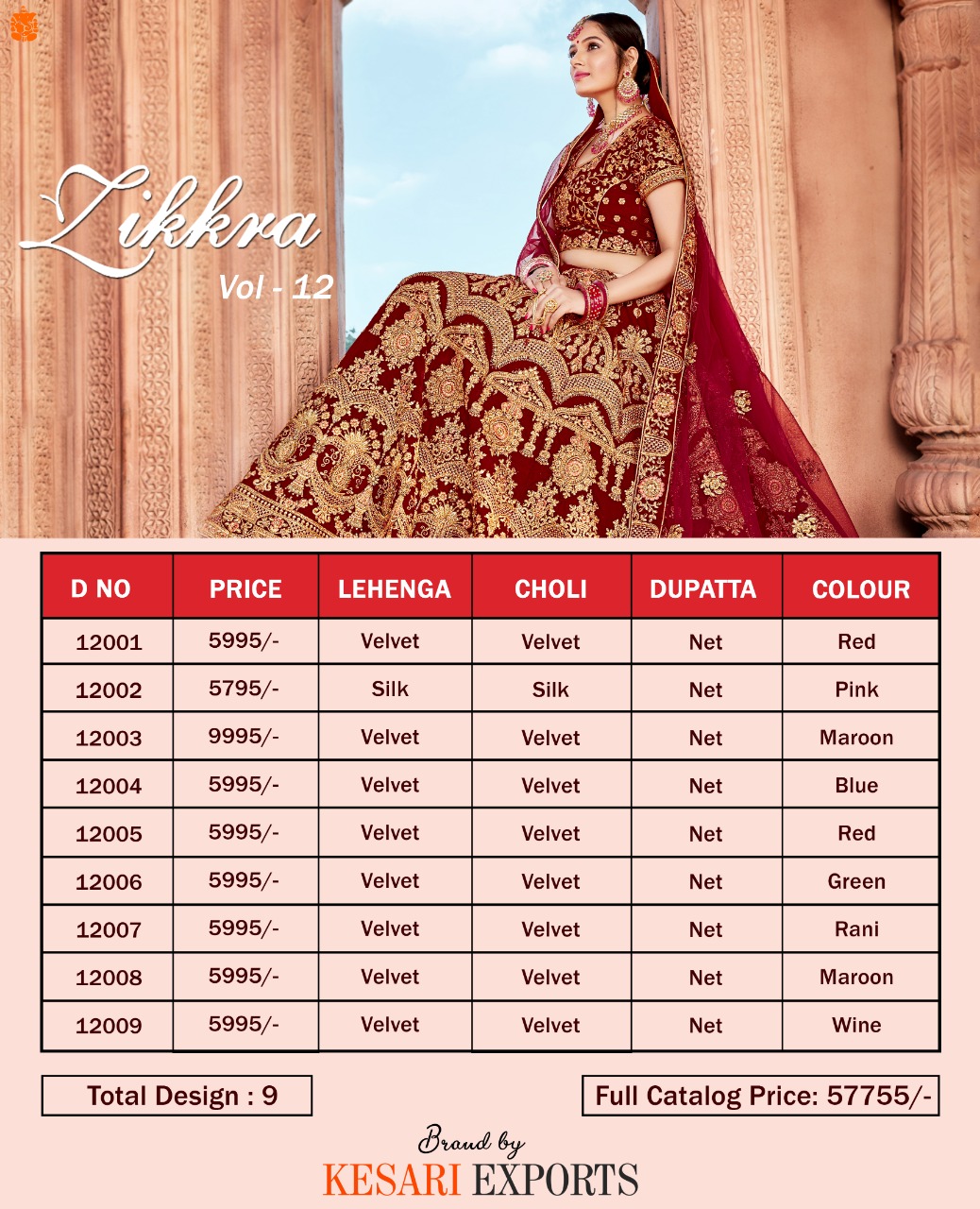 Zikkra
Vol - 12

| D NO | PRICE | LEHENGA | CHOLI | DUPATTA | COLOUR |
|---|---|---|---|---|---|
| 12001 | 5995/- | Velvet | Velvet | Net | Red |
| 12002 | 5795/- | Silk | Silk | Net | Pink |
| 12003 | 9995/- | Velvet | Velvet | Net | Maroon |
| 12004 | 5995/- | Velvet | Velvet | Net | Blue |
| 12005 | 5995/- | Velvet | Velvet | Net | Red |
| 12006 | 5995/- | Velvet | Velvet | Net | Green |
| 12007 | 5995/- | Velvet | Velvet | Net | Rani |
| 12008 | 5995/- | Velvet | Velvet | Net | Maroon |
| 12009 | 5995/- | Velvet | Velvet | Net | Wine |

Total Design : 9

Full Catalog Price: 57755/-

Brand by
KESARI EXPORTS